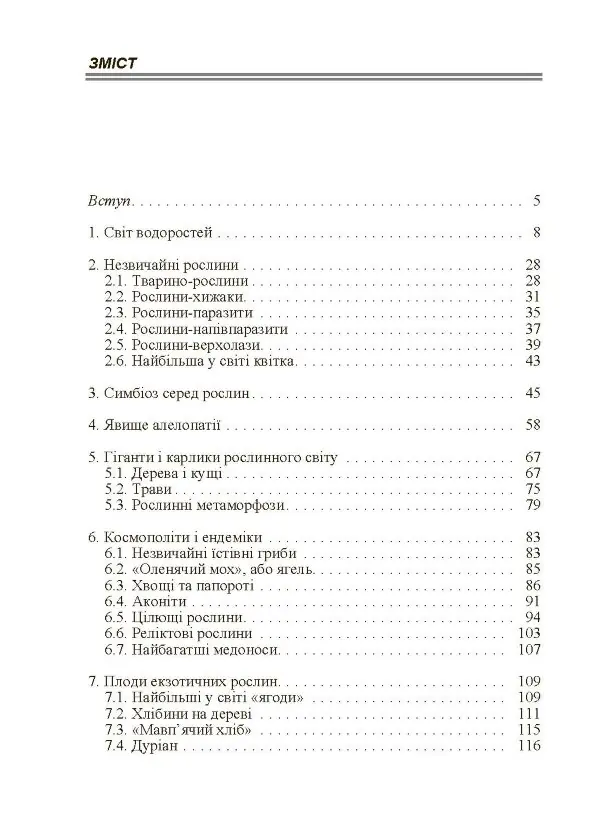 ЗМІСТ

Вступ 5

1. Світ водоростей 8

2. Незвичайні рослини 28
2.1. Тварино-рослини 28
2.2. Рослини-хижаки 31
2.3. Рослини-паразити 35
2.4. Рослини-напівпаразити 37
2.5. Рослини-верхолази 39
2.6. Найбільша у світі квітка 43

3. Симбіоз серед рослин 45

4. Явище алелопатії 58

5. Гіганти і карлики рослинного світу 67
5.1. Дерева і кущі 67
5.2. Трави 75
5.3. Рослинні метаморфози 79

6. Космополіти і ендеміки 83
6.1. Незвичайні їстівні гриби 83
6.2. «Оленячий мох», або ягель 85
6.3. Хвощі та папороті 86
6.4. Аконіти 91
6.5. Цілющі рослини 94
6.6. Реліктові рослини 103
6.7. Найбагатші медоноси 107

7. Плоди екзотичних рослин 109
7.1. Найбільші у світі «ягоди» 109
7.2. Хлібини на дереві 111
7.3. «Мавп'ячий хліб» 115
7.4. Дуріан 116